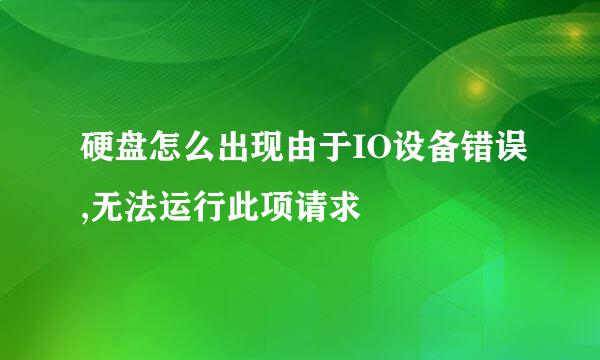 硬盘怎么出现由于IO设备错误,无法运行此项请求